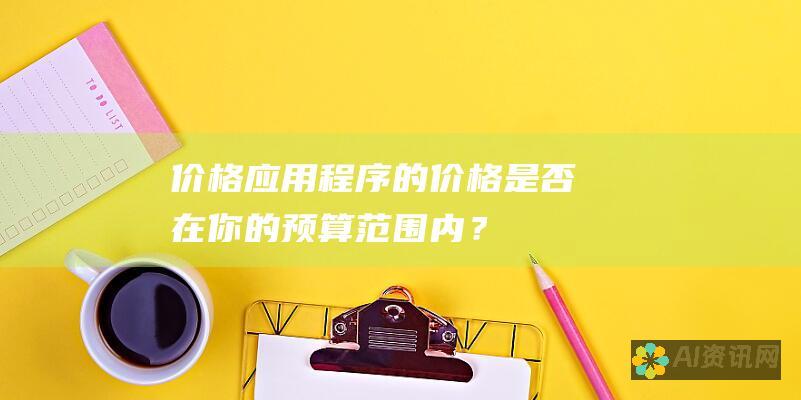 TO DO LIST

价格应用程序的价格是否在你的预算范围内？

AI资讯网